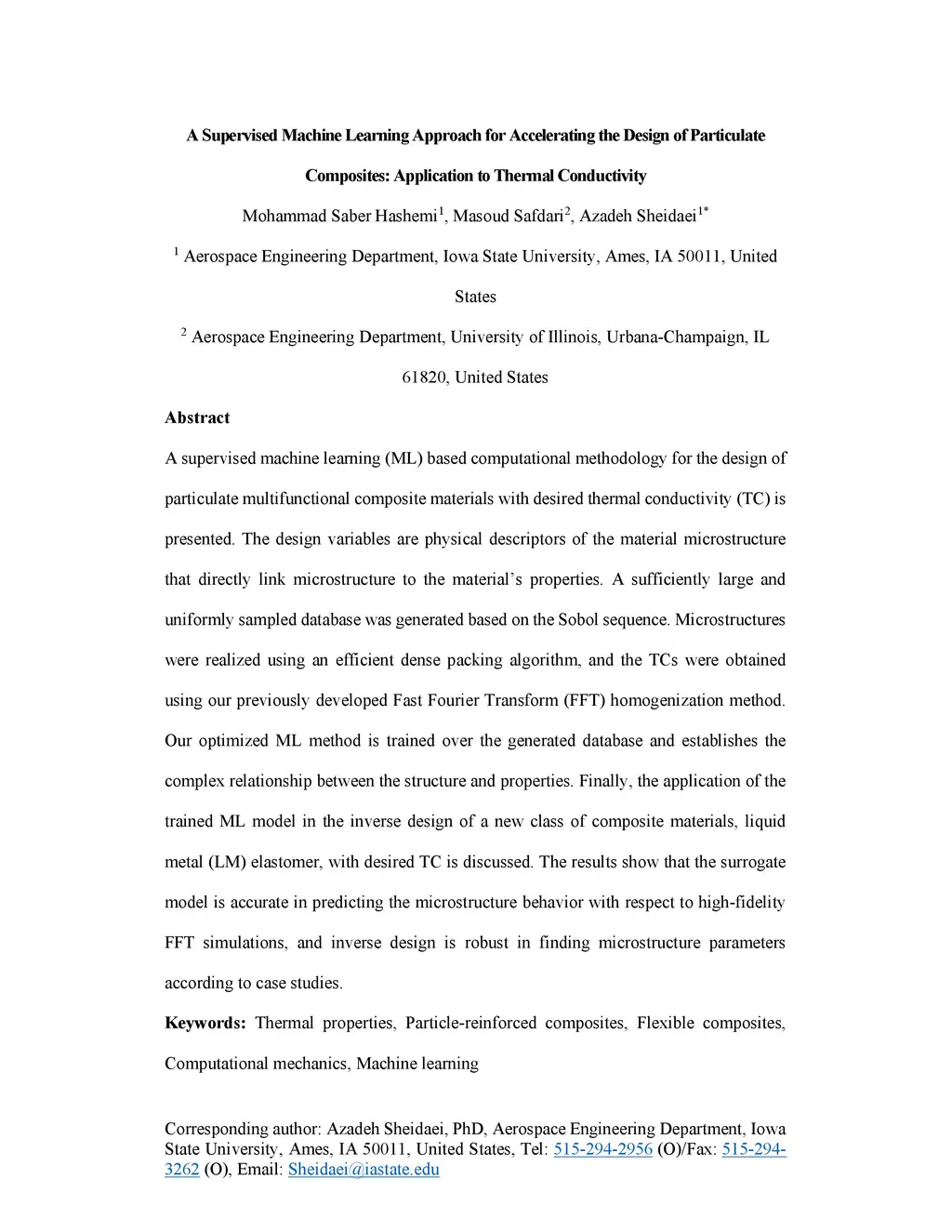 A Supervised Machine Learning Approach for Accelerating the Design of Particulate Composites: Application to Thermal Conductivity

Mohammad Saber Hashemi$^1$, Masoud Safdari$^2$, Azadeh Sheidaei$^{1*}$

$^1$ Aerospace Engineering Department, Iowa State University, Ames, IA 50011, United States

$^2$ Aerospace Engineering Department, University of Illinois, Urbana-Champaign, IL 61820, United States

Abstract

A supervised machine learning (ML) based computational methodology for the design of particulate multifunctional composite materials with desired thermal conductivity (TC) is presented. The design variables are physical descriptors of the material microstructure that directly link microstructure to the material's properties. A sufficiently large and uniformly sampled database was generated based on the Sobol sequence. Microstructures were realized using an efficient dense packing algorithm, and the TCs were obtained using our previously developed Fast Fourier Transform (FFT) homogenization method. Our optimized ML method is trained over the generated database and establishes the complex relationship between the structure and properties. Finally, the application of the trained ML model in the inverse design of a new class of composite materials, liquid metal (LM) elastomer, with desired TC is discussed. The results show that the surrogate model is accurate in predicting the microstructure behavior with respect to high-fidelity FFT simulations, and inverse design is robust in finding microstructure parameters according to case studies.

Keywords: Thermal properties, Particle-reinforced composites, Flexible composites, Computational mechanics, Machine learning

Corresponding author: Azadeh Sheidaei, PhD, Aerospace Engineering Department, Iowa State University, Ames, IA 50011, United States, Tel: 515-294-2956 (O)/Fax: 515-294-3262 (O), Email: Sheidaei@iastate.edu